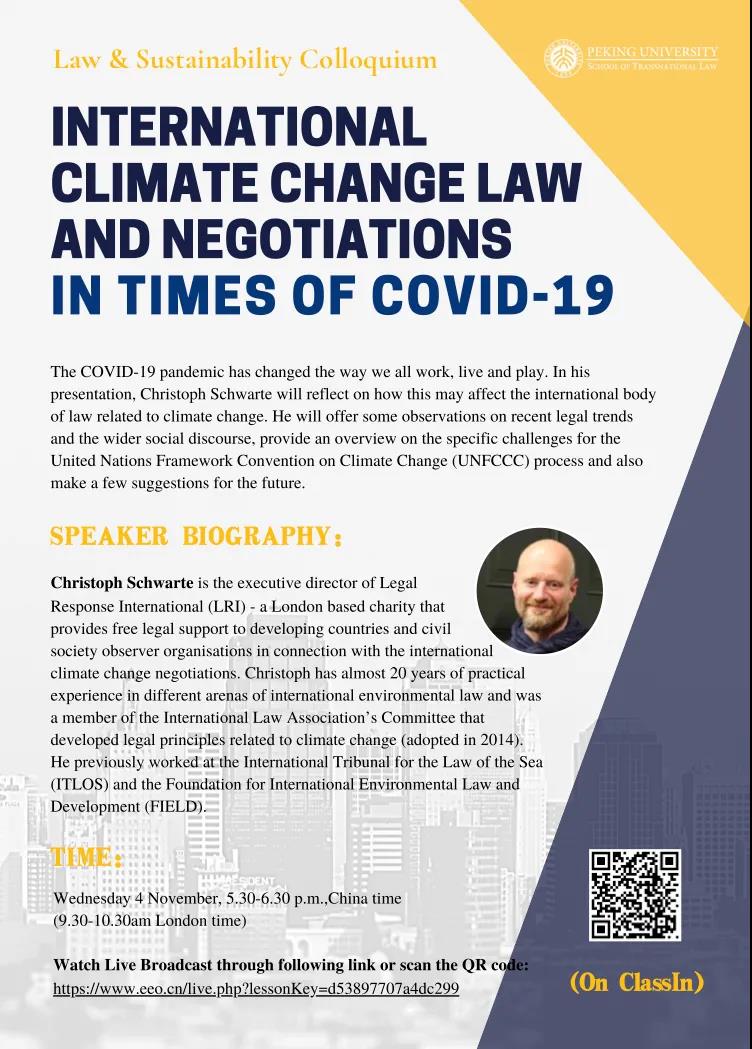 Law & Sustainability Colloquium

PEKING UNIVERSITY
SCHOOL OF TRANSNATIONAL LAW

INTERNATIONAL CLIMATE CHANGE LAW AND NEGOTIATIONS IN TIMES OF COVID-19

The COVID-19 pandemic has changed the way we all work, live and play. In his presentation, Christoph Schwarte will reflect on how this may affect the international body of law related to climate change. He will offer some observations on recent legal trends and the wider social discourse, provide an overview on the specific challenges for the United Nations Framework Convention on Climate Change (UNFCCC) process and also make a few suggestions for the future.

SPEAKER BIOGRAPHY:

**Christoph Schwarte** is the executive director of Legal Response International (LRI) - a London based charity that provides free legal support to developing countries and civil society observer organisations in connection with the international climate change negotiations. Christoph has almost 20 years of practical experience in different arenas of international environmental law and was a member of the International Law Association's Committee that developed legal principles related to climate change (adopted in 2014). He previously worked at the International Tribunal for the Law of the Sea (ITLOS) and the Foundation for International Environmental Law and Development (FIELD).

TIME:

Wednesday 4 November, 5.30-6.30 p.m.,China time
(9.30-10.30am London time)

**Watch Live Broadcast through following link or scan the QR code:**
https://www.eeo.cn/live.php?lessonKey=d53897707a4dc299

(On ClassIn)